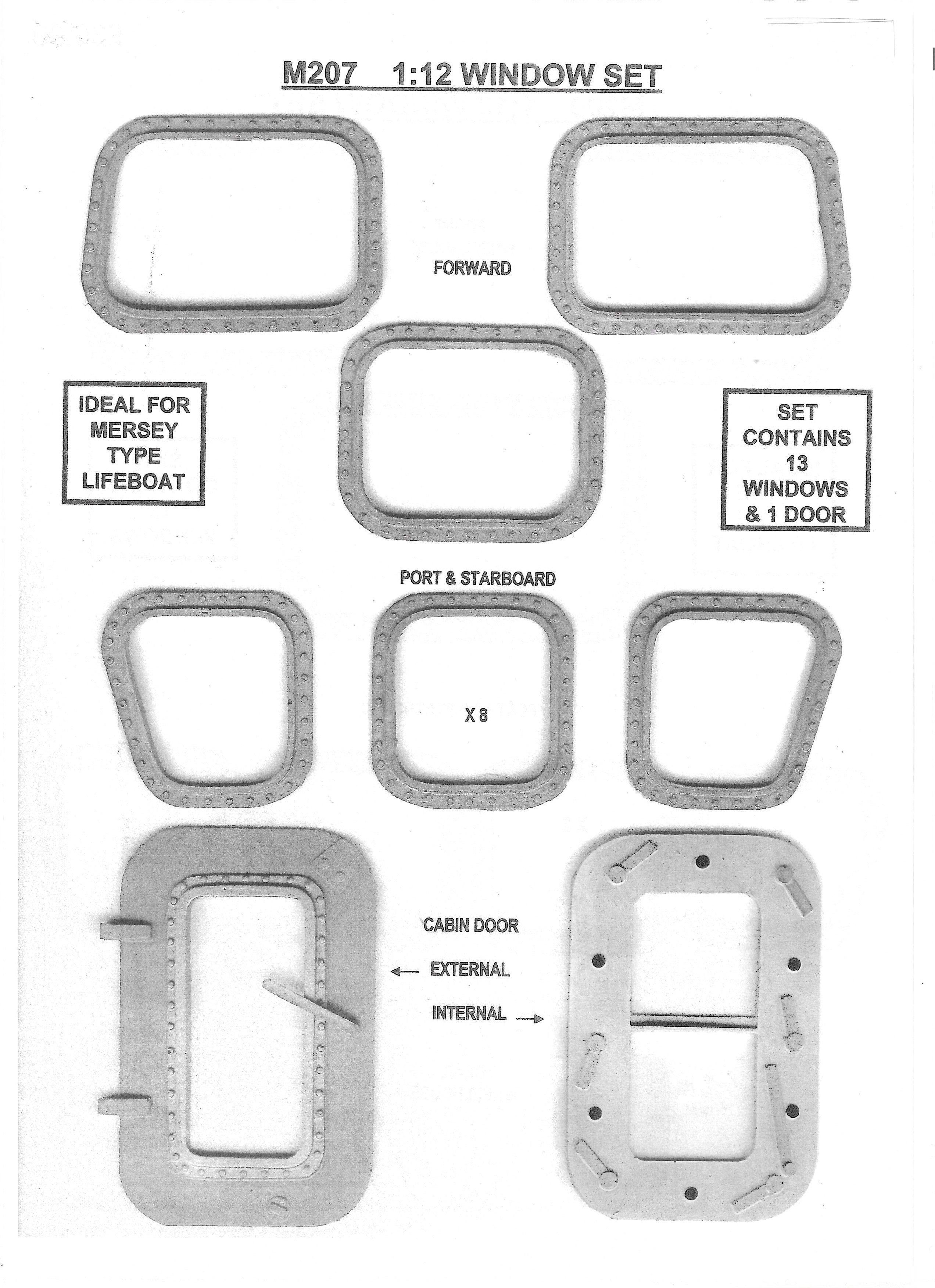 M207 1:12 WINDOW SET

FORWARD

IDEAL FOR MERSEY TYPE LIFEBOAT

SET CONTAINS 13 WINDOWS & 1 DOOR

PORT & STARBOARD

X 8

CABIN DOOR

← EXTERNAL

INTERNAL →